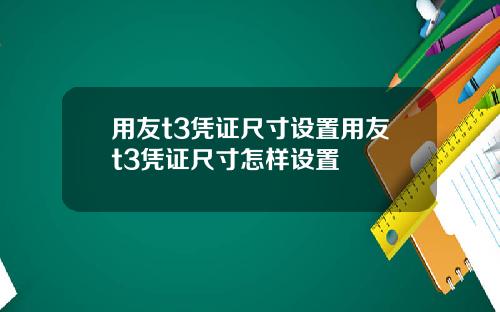 用友t3凭证尺寸设置用友t3凭证尺寸怎样设置